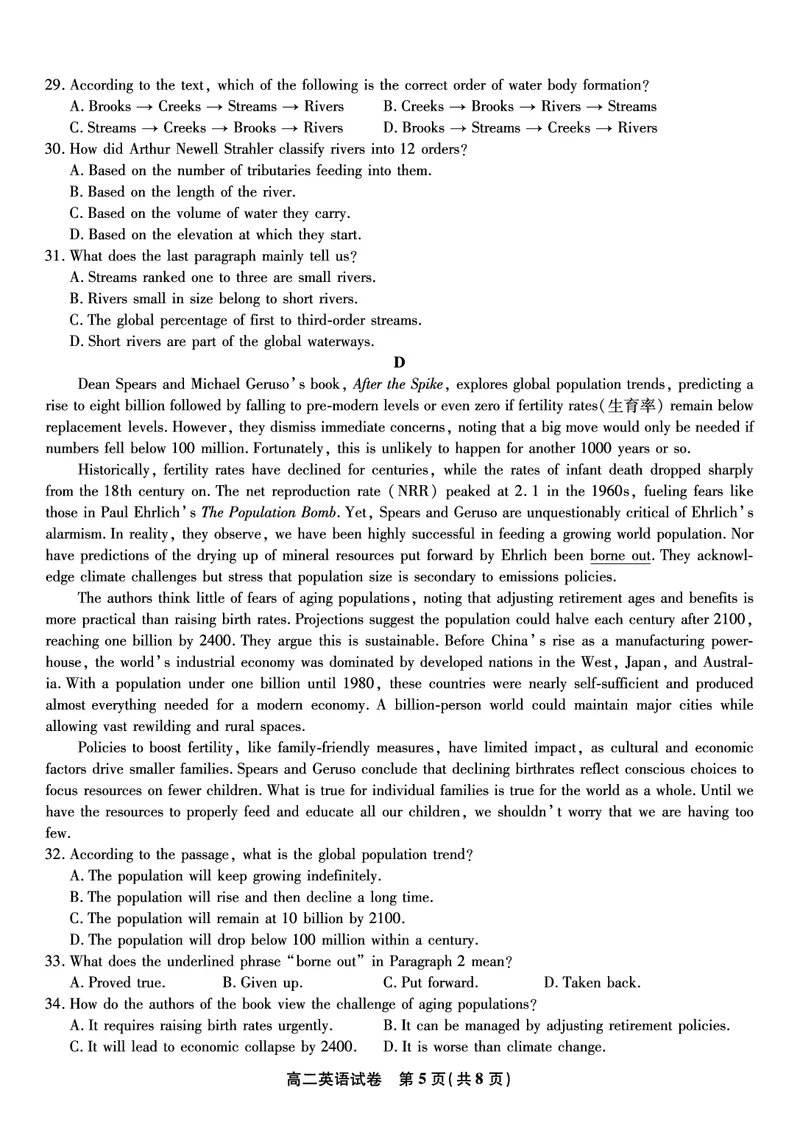 29. According to the text, which of the following is the correct order of water body formation?
A. Brooks → Creeks → Streams → Rivers
B. Creeks → Brooks → Rivers → Streams
C. Streams → Creeks → Brooks → Rivers
D. Brooks → Streams → Creeks → Rivers
30. How did Arthur Newell Strahler classify rivers into 12 orders?
A. Based on the number of tributaries feeding into them.
B. Based on the length of the river.
C. Based on the volume of water they carry.
D. Based on the elevation at which they start.
31. What does the last paragraph mainly tell us?
A. Streams ranked one to three are small rivers.
B. Rivers small in size belong to short rivers.
C. The global percentage of first to third-order streams.
D. Short rivers are part of the global waterways.

D

Dean Spears and Michael Geruso's book, After the Spike, explores global population trends, predicting a rise to eight billion followed by falling to pre-modern levels or even zero if fertility rates(生育率) remain below replacement levels. However, they dismiss immediate concerns, noting that a big move would only be needed if numbers fell below 100 million. Fortunately, this is unlikely to happen for another 1000 years or so.

Historically, fertility rates have declined for centuries, while the rates of infant death dropped sharply from the 18th century on. The net reproduction rate (NRR) peaked at 2.1 in the 1960s, fueling fears like those in Paul Ehrlich's The Population Bomb. Yet, Spears and Geruso are unquestionably critical of Ehrlich's alarmism. In reality, they observe, we have been highly successful in feeding a growing world population. Nor have predictions of the drying up of mineral resources put forward by Ehrlich been borne out. They acknowledge climate challenges but stress that population size is secondary to emissions policies.

The authors think little of fears of aging populations, noting that adjusting retirement ages and benefits is more practical than raising birth rates. Projections suggest the population could halve each century after 2100, reaching one billion by 2400. They argue this is sustainable. Before China's rise as a manufacturing powerhouse, the world's industrial economy was dominated by developed nations in the West, Japan, and Australia. With a population under one billion until 1980, these countries were nearly self-sufficient and produced almost everything needed for a modern economy. A billion-person world could maintain major cities while allowing vast rewilding and rural spaces.

Policies to boost fertility, like family-friendly measures, have limited impact, as cultural and economic factors drive smaller families. Spears and Geruso conclude that declining birthrates reflect conscious choices to focus resources on fewer children. What is true for individual families is true for the world as a whole. Until we have the resources to properly feed and educate all our children, we shouldn't worry that we are having too few.
32. According to the passage, what is the global population trend?
A. The population will keep growing indefinitely.
B. The population will rise and then decline a long time.
C. The population will remain at 10 billion by 2100.
D. The population will drop below 100 million within a century.
33. What does the underlined phrase "borne out" in Paragraph 2 mean?
A. Proved true.
B. Given up.
C. Put forward.
D. Taken back.
34. How do the authors of the book view the challenge of aging populations?
A. It requires raising birth rates urgently.
B. It can be managed by adjusting retirement policies.
C. It will lead to economic collapse by 2400.
D. It is worse than climate change.

高二英语试卷 第5页(共8页)